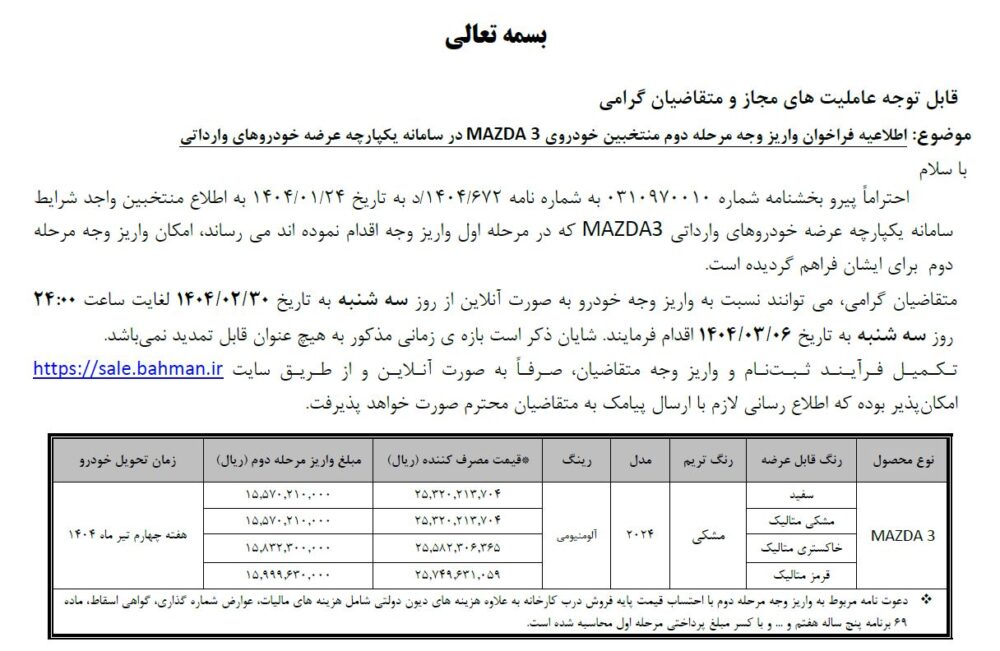 بسمه تعالی

قابل توجه عاملیت های مجاز و متقاضیان گرامی

موضوع: اطلاعیه فراخوان واریز وجه مرحله دوم منتخبین خودروی MAZDA 3 در سامانه یکپارچه عرضه خودروهای وارداتی

با سلام

احتراماً پیرو بخشنامه شماره ۰۳۱۰۹۷۰۰۱۰ به شماره نامه ۱۴۰۴/۶۷۲/د به تاریخ ۱۴۰۴/۰۱/۲۴ به اطلاع منتخبین واجد شرایط سامانه یکپارچه عرضه خودروهای وارداتی MAZDA3 که در مرحله اول واریز وجه اقدام نموده اند می رساند، امکان واریز وجه مرحله دوم برای ایشان فراهم گردیده است.

متقاضیان گرامی، می توانند نسبت به واریز وجه خودرو به صورت آنلاین از روز سه شنبه به تاریخ ۱۴۰۴/۰۲/۳۰ لغایت ساعت ۲۴:۰۰ روز سه شنبه به تاریخ ۱۴۰۴/۰۳/۰۶ اقدام فرمایند. شایان ذکر است بازه ی زمانی مذکور به هیچ عنوان قابل تمدید نمی‌باشد.

تکمیل فرآیند ثبت‌نام و واریز وجه متقاضیان، صرفاً به صورت آنلاین و از طریق سایت https://sale.bahman.ir امکان‌پذیر بوده که اطلاع رسانی لازم با ارسال پیامک به متقاضیان محترم صورت خواهد پذیرفت.

| نوع محصول | رنگ قابل عرضه | رنگ تریم | مدل | رینگ | *قیمت مصرف کننده (ریال) | مبلغ واریز مرحله دوم (ریال) | زمان تحویل خودرو |
|---|---|---|---|---|---|---|---|
| MAZDA 3 | سفید | مشکی | ۲۰۲۴ | آلومینیومی | ۲۵,۳۲۰,۲۱۳,۷۰۴ | ۱۵,۵۷۰,۲۱۰,۰۰۰ | هفته چهارم تیر ماه ۱۴۰۴ |
| | مشکی متالیک | | | | ۲۵,۳۲۰,۲۱۳,۷۰۴ | ۱۵,۵۷۰,۲۱۰,۰۰۰ | |
| | خاکستری متالیک | | | | ۲۵,۵۸۲,۳۰۶,۳۶۵ | ۱۵,۸۳۲,۳۰۰,۰۰۰ | |
| | قرمز متالیک | | | | ۲۵,۷۴۹,۶۳۱,۰۵۹ | ۱۵,۹۹۹,۶۳۰,۰۰۰ | |

❖ دعوت نامه مربوط به واریز وجه مرحله دوم با احتساب قیمت پایه فروش درب کارخانه به علاوه هزینه های دیون دولتی شامل هزینه های مالیات، عوارض شماره گذاری، گواهی اسقاط، ماده ۶۹ برنامه پنج ساله هفتم و ... و با کسر مبلغ پرداختی مرحله اول محاسبه شده است.